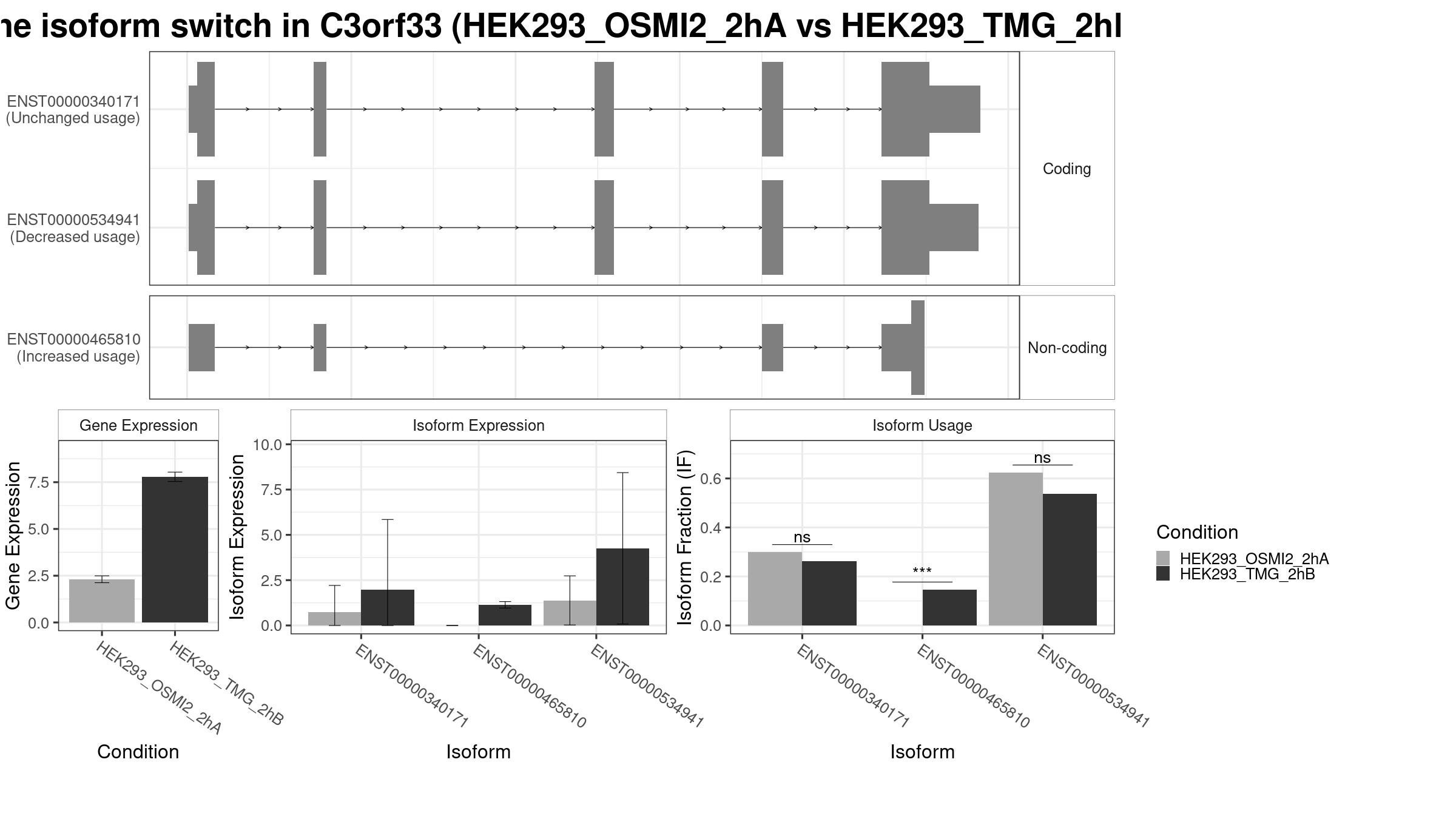 he isoform switch in C3orf33 (HEK293_OSMI2_2hA vs HEK293_TMG_2hI

ENST00000340171
(Unchanged usage)

ENST00000534941
(Decreased usage)

Coding

ENST00000465810
(Increased usage)

Non-coding

Gene Expression

Gene Expression

7.5
5.0
2.5
0.0

HEK293_OSMI2_2hA
HEK293_TMG_2hB

Condition

Isoform Expression

Isoform Expression

10.0
7.5
5.0
2.5
0.0

ENST00000340171
ENST00000465810
ENST00000534941

Isoform

Isoform Usage

Isoform Fraction (IF)

0.6
0.4
0.2
0.0

ns
***
ns

ENST00000340171
ENST00000465810
ENST00000534941

Isoform

Condition
HEK293_OSMI2_2hA
HEK293_TMG_2hB